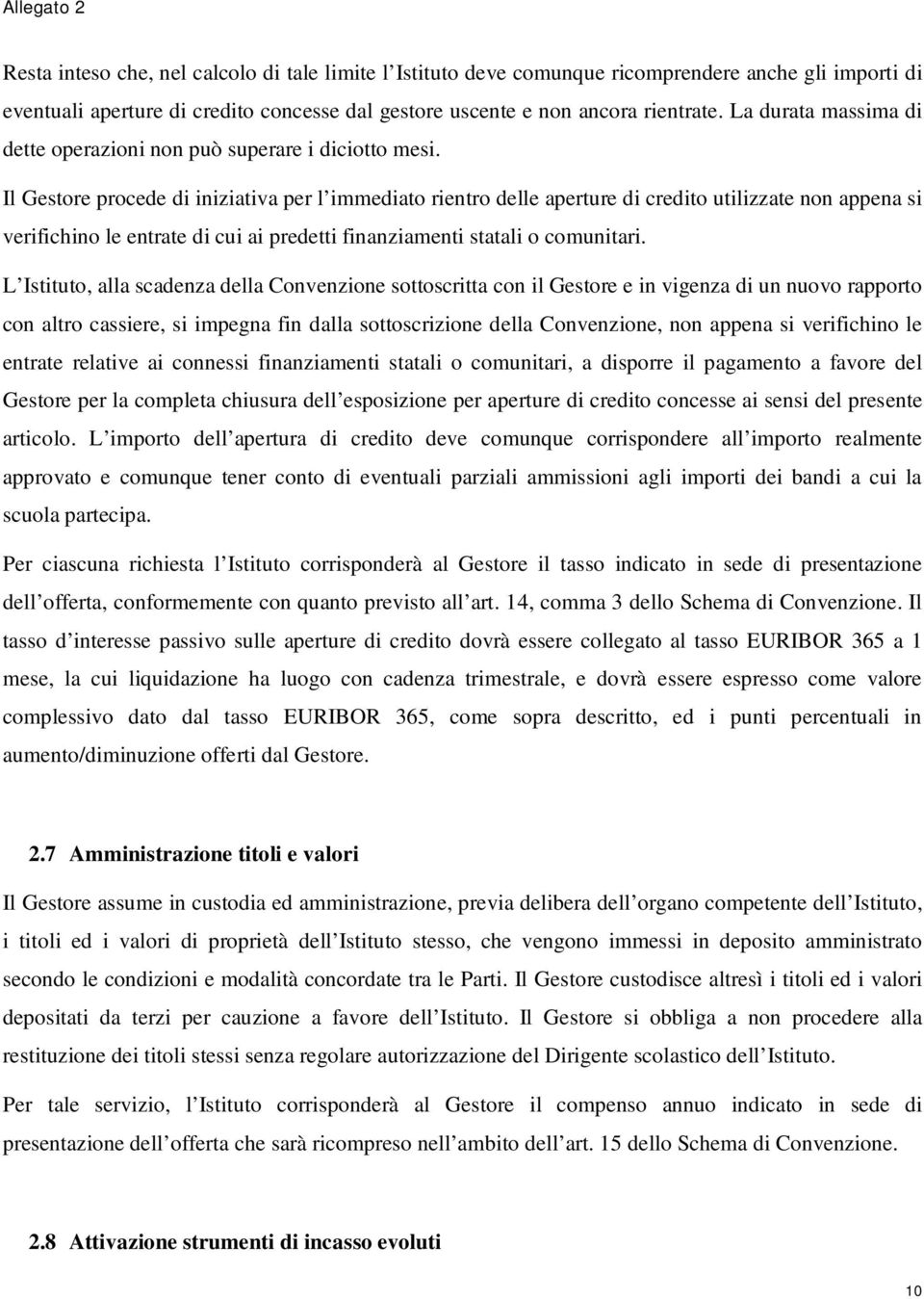 Allegato 2

Resta inteso che, nel calcolo di tale limite l'Istituto deve comunque ricomprendere anche gli importi di eventuali aperture di credito concesse dal gestore uscente e non ancora rientrate. La durata massima di dette operazioni non può superare i diciotto mesi.

Il Gestore procede di iniziativa per l'immediato rientro delle aperture di credito utilizzate non appena si verifichino le entrate di cui ai predetti finanziamenti statali o comunitari.

L'Istituto, alla scadenza della Convenzione sottoscritta con il Gestore e in vigenza di un nuovo rapporto con altro cassiere, si impegna fin dalla sottoscrizione della Convenzione, non appena si verifichino le entrate relative ai connessi finanziamenti statali o comunitari, a disporre il pagamento a favore del Gestore per la completa chiusura dell'esposizione per aperture di credito concesse ai sensi del presente articolo. L'importo dell'apertura di credito deve comunque corrispondere all'importo realmente approvato e comunque tener conto di eventuali parziali ammissioni agli importi dei bandi a cui la scuola partecipa.

Per ciascuna richiesta l'Istituto corrisponderà al Gestore il tasso indicato in sede di presentazione dell'offerta, conformemente con quanto previsto all'art. 14, comma 3 dello Schema di Convenzione. Il tasso d'interesse passivo sulle aperture di credito dovrà essere collegato al tasso EURIBOR 365 a 1 mese, la cui liquidazione ha luogo con cadenza trimestrale, e dovrà essere espresso come valore complessivo dato dal tasso EURIBOR 365, come sopra descritto, ed i punti percentuali in aumento/diminuzione offerti dal Gestore.

2.7 Amministrazione titoli e valori

Il Gestore assume in custodia ed amministrazione, previa delibera dell'organo competente dell'Istituto, i titoli ed i valori di proprietà dell'Istituto stesso, che vengono immessi in deposito amministrato secondo le condizioni e modalità concordate tra le Parti. Il Gestore custodisce altresì i titoli ed i valori depositati da terzi per cauzione a favore dell'Istituto. Il Gestore si obbliga a non procedere alla restituzione dei titoli stessi senza regolare autorizzazione del Dirigente scolastico dell'Istituto.

Per tale servizio, l'Istituto corrisponderà al Gestore il compenso annuo indicato in sede di presentazione dell'offerta che sarà ricompreso nell'ambito dell'art. 15 dello Schema di Convenzione.

2.8 Attivazione strumenti di incasso evoluti

10